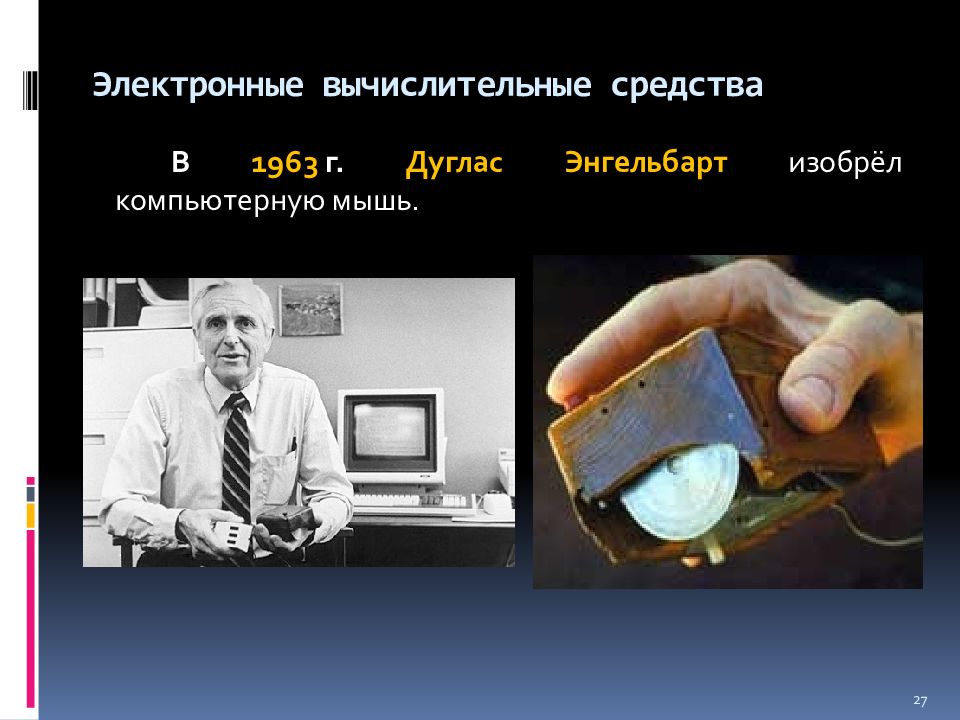 Электронные вычислительные средства

В 1963 г. Дуглас Энгельбарт изобрёл компьютерную мышь.

27